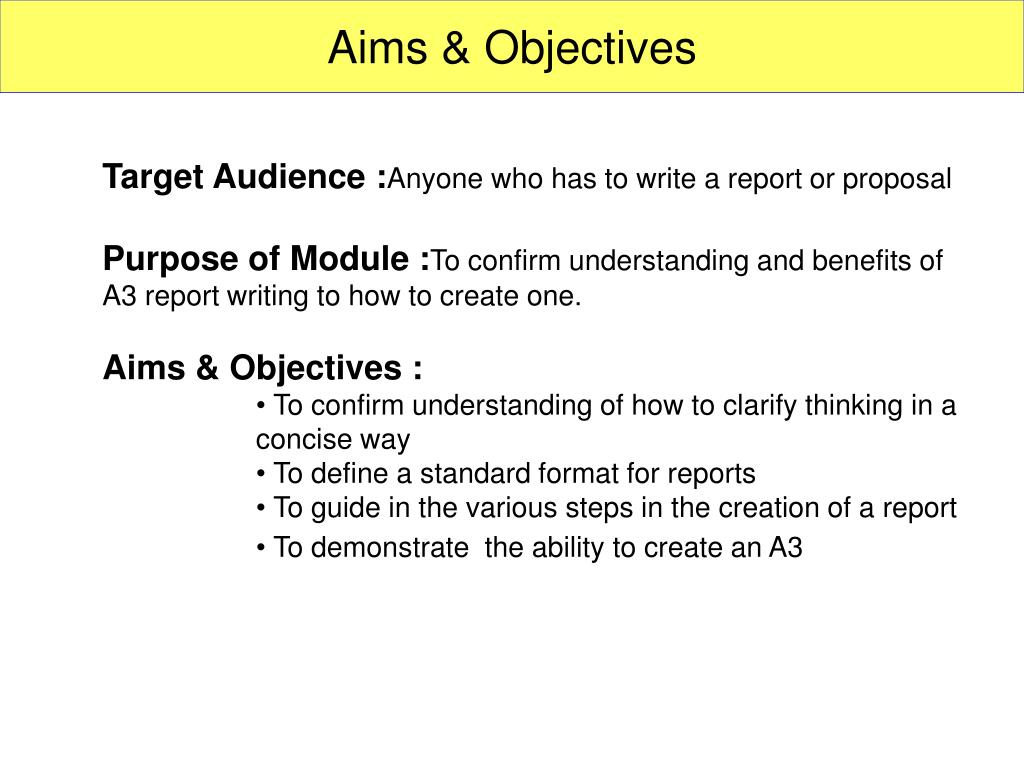 Aims & Objectives

Target Audience :Anyone who has to write a report or proposal

Purpose of Module :To confirm understanding and benefits of A3 report writing to how to create one.

Aims & Objectives :
• To confirm understanding of how to clarify thinking in a concise way
• To define a standard format for reports
• To guide in the various steps in the creation of a report
• To demonstrate  the ability to create an A3